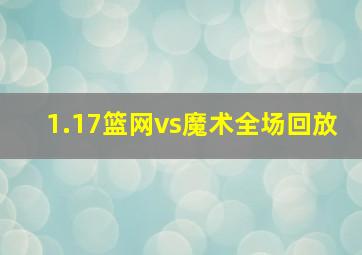 1.17篮网vs魔术全场回放